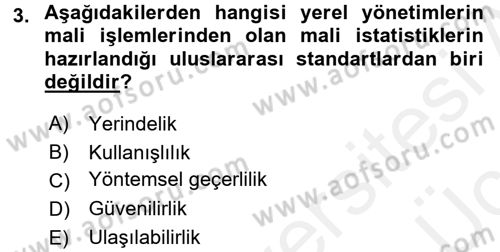 3. Aşağıdakilerden hangisi yerel yönetimlerin mali işlemlerinden olan mali istatistiklerin hazırlandığı uluslararası standartlardan biri değildir?

A) Yerindelik
B) Kullanışlılık
C) Yöntemsel geçerlilik
D) Güvenilirlik
E) Ulaşılabilirlik

www.aofsoru.com
www.aofsoru.com
www.aofsoru.com
www.aofsoru.com